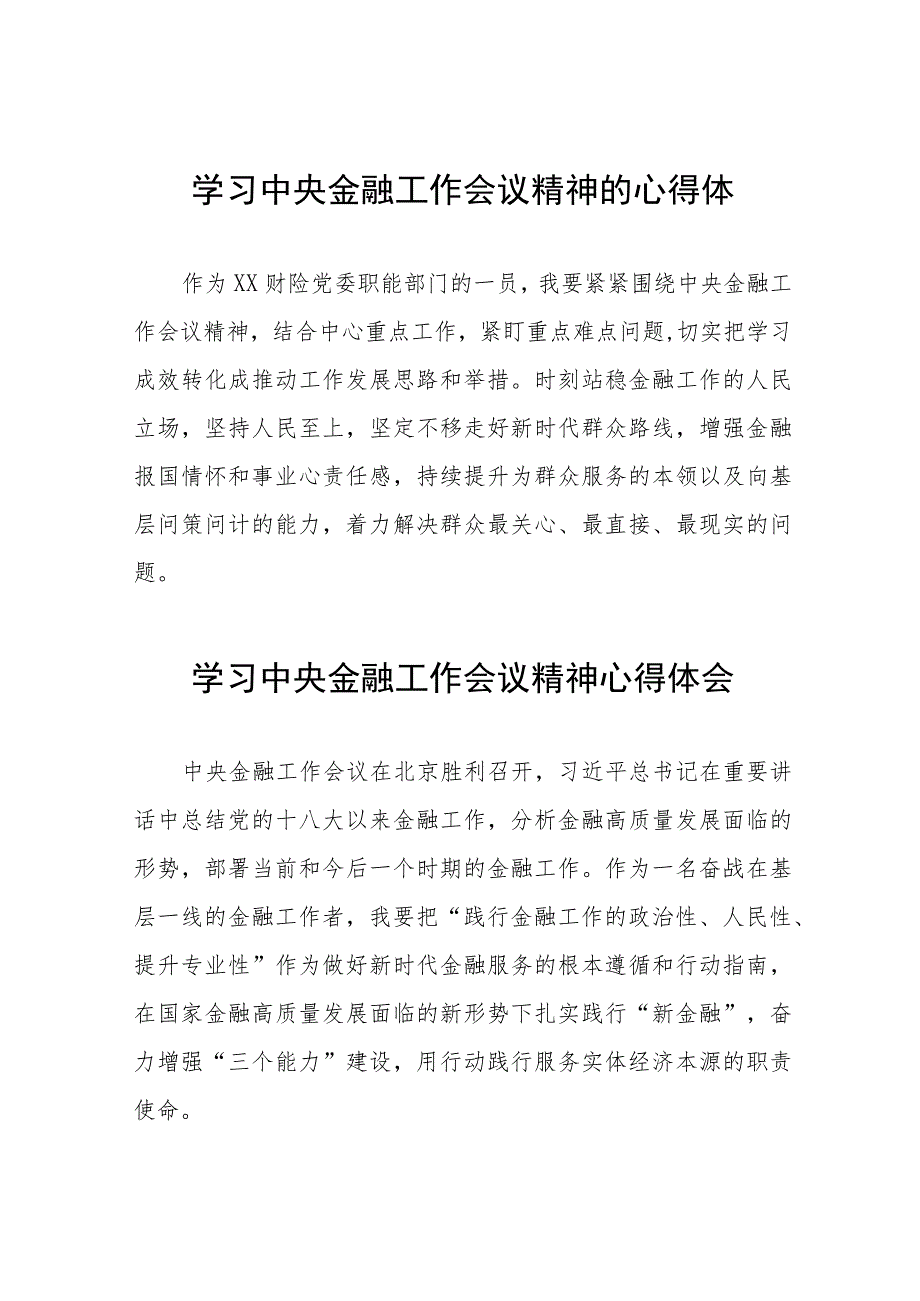 学习中央金融工作会议精神的心得体

作为XX财险党委职能部门的一员，我要紧紧围绕中央金融工作会议精神，结合中心重点工作，紧盯重点难点问题,切实把学习成效转化成推动工作发展思路和举措。时刻站稳金融工作的人民立场，坚持人民至上，坚定不移走好新时代群众路线，增强金融报国情怀和事业心责任感，持续提升为群众服务的本领以及向基层问策问计的能力，着力解决群众最关心、最直接、最现实的问题。

学习中央金融工作会议精神心得体会

中央金融工作会议在北京胜利召开，习近平总书记在重要讲话中总结党的十八大以来金融工作，分析金融高质量发展面临的形势，部署当前和今后一个时期的金融工作。作为一名奋战在基层一线的金融工作者，我要把“践行金融工作的政治性、人民性、提升专业性”作为做好新时代金融服务的根本遵循和行动指南，在国家金融高质量发展面临的新形势下扎实践行“新金融”，奋力增强“三个能力”建设，用行动践行服务实体经济本源的职责使命。